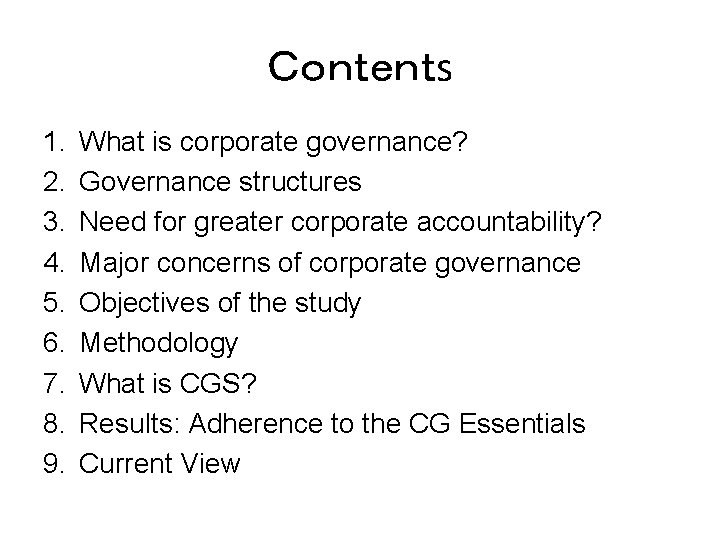 Contents

1. What is corporate governance?
2. Governance structures
3. Need for greater corporate accountability?
4. Major concerns of corporate governance
5. Objectives of the study
6. Methodology
7. What is CGS?
8. Results: Adherence to the CG Essentials
9. Current View